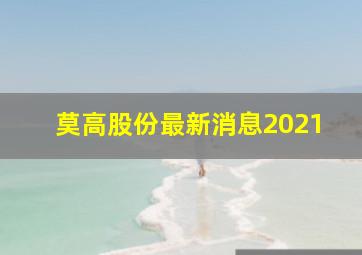 莫高股份最新消息2021